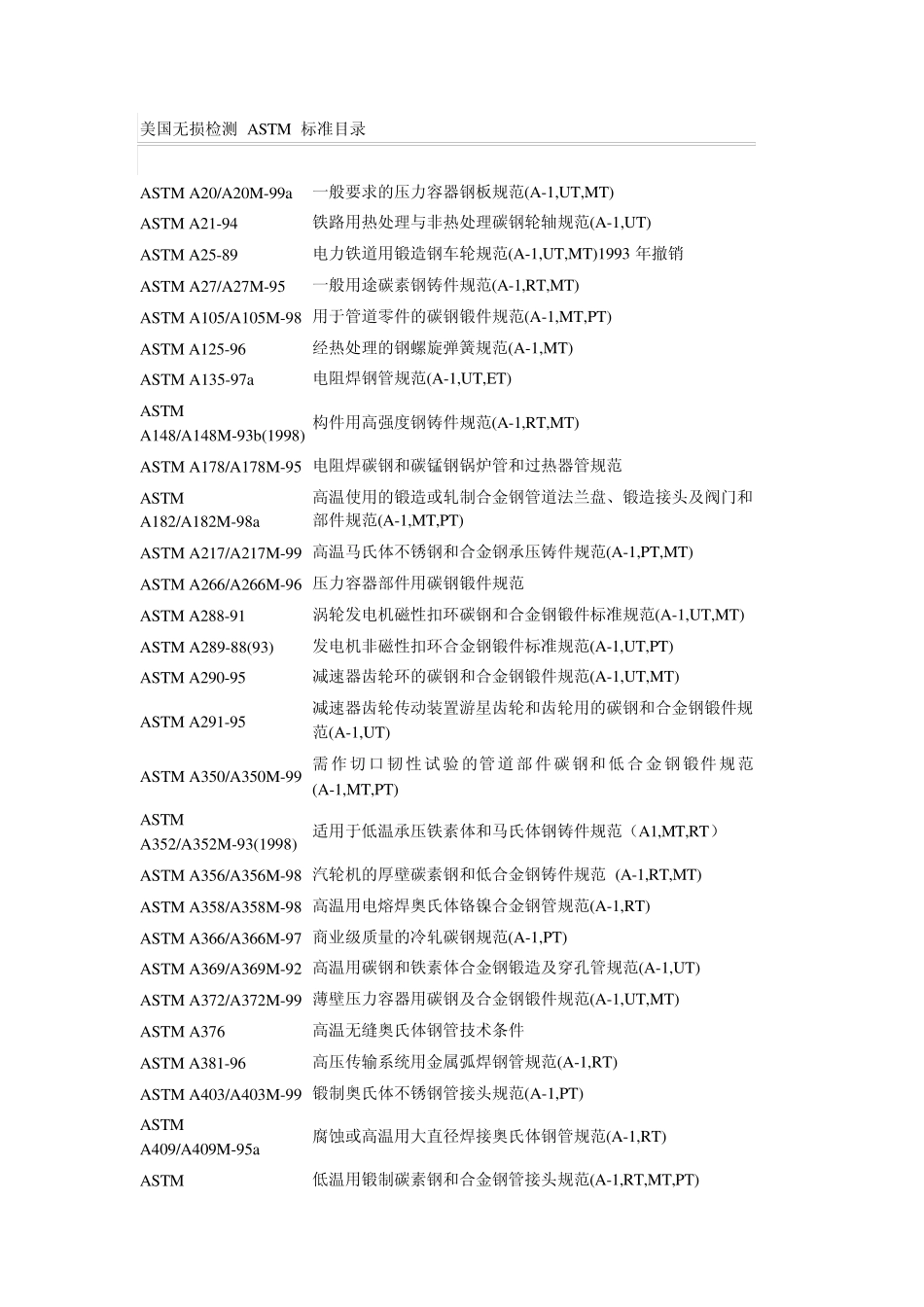 美国无损检测 ASTM 标准目录

| | |
|---|---|
| ASTM A20/A20M-99a | 一般要求的压力容器钢板规范(A-1,UT,MT) |
| ASTM A21-94 | 铁路用热处理与非热处理碳钢轮轴规范(A-1,UT) |
| ASTM A25-89 | 电力铁道用锻造钢车轮规范(A-1,UT,MT)1993 年撤销 |
| ASTM A27/A27M-95 | 一般用途碳素钢铸件规范(A-1,RT,MT) |
| ASTM A105/A105M-98 | 用于管道零件的碳钢锻件规范(A-1,MT,PT) |
| ASTM A125-96 | 经热处理的钢螺旋弹簧规范(A-1,MT) |
| ASTM A135-97a | 电阻焊钢管规范(A-1,UT,ET) |
| ASTM A148/A148M-93b(1998) | 构件用高强度钢铸件规范(A-1,RT,MT) |
| ASTM A178/A178M-95 | 电阻焊碳钢和碳锰钢锅炉管和过热器管规范 |
| ASTM A182/A182M-98a | 高温使用的锻造或轧制合金钢管道法兰盘、锻造接头及阀门和部件规范(A-1,MT,PT) |
| ASTM A217/A217M-99 | 高温马氏体不锈钢和合金钢承压铸件规范(A-1,PT,MT) |
| ASTM A266/A266M-96 | 压力容器部件用碳钢锻件规范 |
| ASTM A288-91 | 涡轮发电机磁性扣环碳钢和合金钢锻件标准规范(A-1,UT,MT) |
| ASTM A289-88(93) | 发电机非磁性扣环合金钢锻件标准规范(A-1,UT,PT) |
| ASTM A290-95 | 减速器齿轮环的碳钢和合金钢锻件规范(A-1,UT,MT) |
| ASTM A291-95 | 减速器齿轮传动装置游星齿轮和齿轮用的碳钢和合金钢锻件规范(A-1,UT) |
| ASTM A350/A350M-99 | 需作切口韧性试验的管道部件碳钢和低合金钢锻件规范(A-1,MT,PT) |
| ASTM A352/A352M-93(1998) | 适用于低温承压铁素体和马氏体钢铸件规范（A1,MT,RT） |
| ASTM A356/A356M-98 | 汽轮机的厚壁碳素钢和低合金钢铸件规范 (A-1,RT,MT) |
| ASTM A358/A358M-98 | 高温用电熔焊奥氏体铬镍合金钢管规范(A-1,RT) |
| ASTM A366/A366M-97 | 商业级质量的冷轧碳钢规范(A-1,PT) |
| ASTM A369/A369M-92 | 高温用碳钢和铁素体合金钢锻造及穿孔管规范(A-1,UT) |
| ASTM A372/A372M-99 | 薄壁压力容器用碳钢及合金钢锻件规范(A-1,UT,MT) |
| ASTM A376 | 高温无缝奥氏体钢管技术条件 |
| ASTM A381-96 | 高压传输系统用金属弧焊钢管规范(A-1,RT) |
| ASTM A403/A403M-99 | 锻制奥氏体不锈钢管接头规范(A-1,PT) |
| ASTM A409/A409M-95a | 腐蚀或高温用大直径焊接奥氏体钢管规范(A-1,RT) |
| ASTM | 低温用锻制碳素钢和合金钢管接头规范(A-1,RT,MT,PT) |